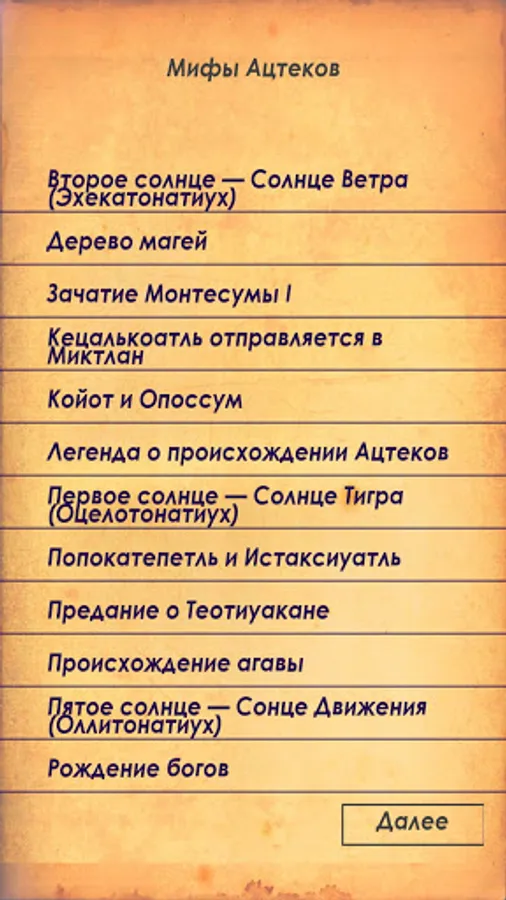 Мифы Ацтеков

Второе солнце — Солнце Ветра (Эхекатонатиух)

Дерево магей

Зачатие Монтесумы I

Кецалькоатль отправляется в Миктлан

Койот и Опоссум

Легенда о происхождении Ацтеков

Первое солнце — Солнце Тигра (Оцелотонатиух)

Попокатепетль и Истаксиуатль

Предание о Теотиуакане

Происхождение агавы

Пятое солнце — Сонце Движения (Оллитонатиух)

Рождение богов

Далее